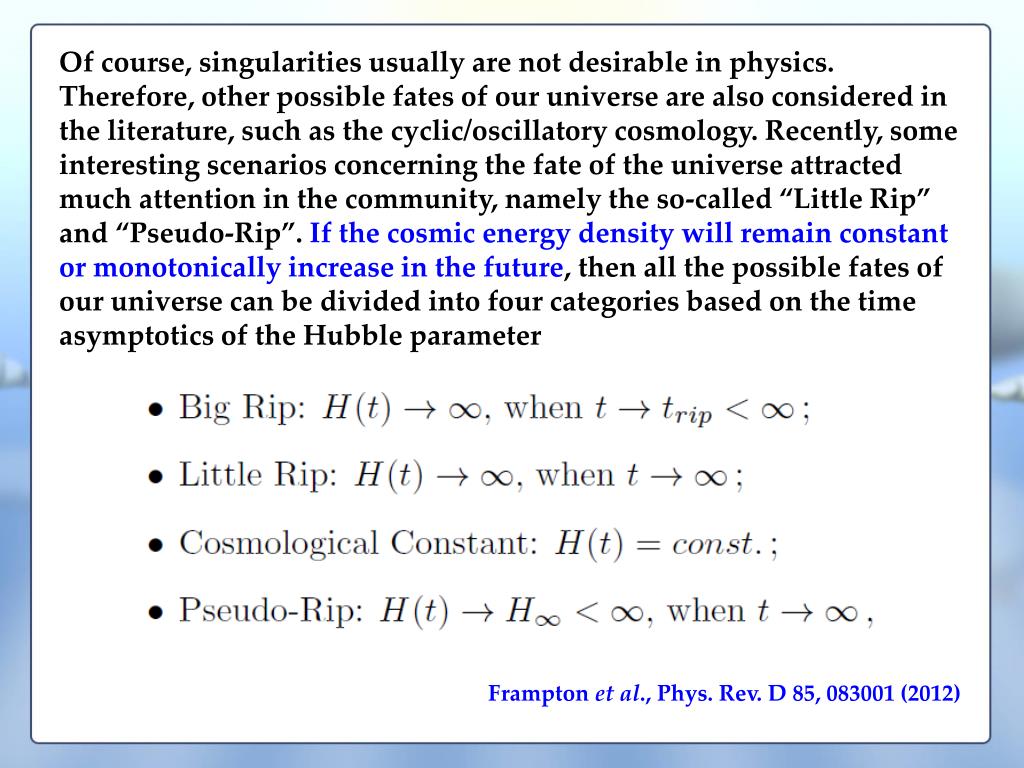 Of course, singularities usually are not desirable in physics. Therefore, other possible fates of our universe are also considered in the literature, such as the cyclic/oscillatory cosmology. Recently, some interesting scenarios concerning the fate of the universe attracted much attention in the community, namely the so-called “Little Rip” and “Pseudo-Rip”. If the cosmic energy density will remain constant or monotonically increase in the future, then all the possible fates of our universe can be divided into four categories based on the time asymptotics of the Hubble parameter

• Big Rip: $H(t) \to \infty$, when $t \to t_{rip} < \infty$ ;

• Little Rip: $H(t) \to \infty$, when $t \to \infty$ ;

• Cosmological Constant: $H(t) = const.$ ;

• Pseudo-Rip: $H(t) \to H_\infty < \infty$, when $t \to \infty$ ,

Frampton et al., Phys. Rev. D 85, 083001 (2012)